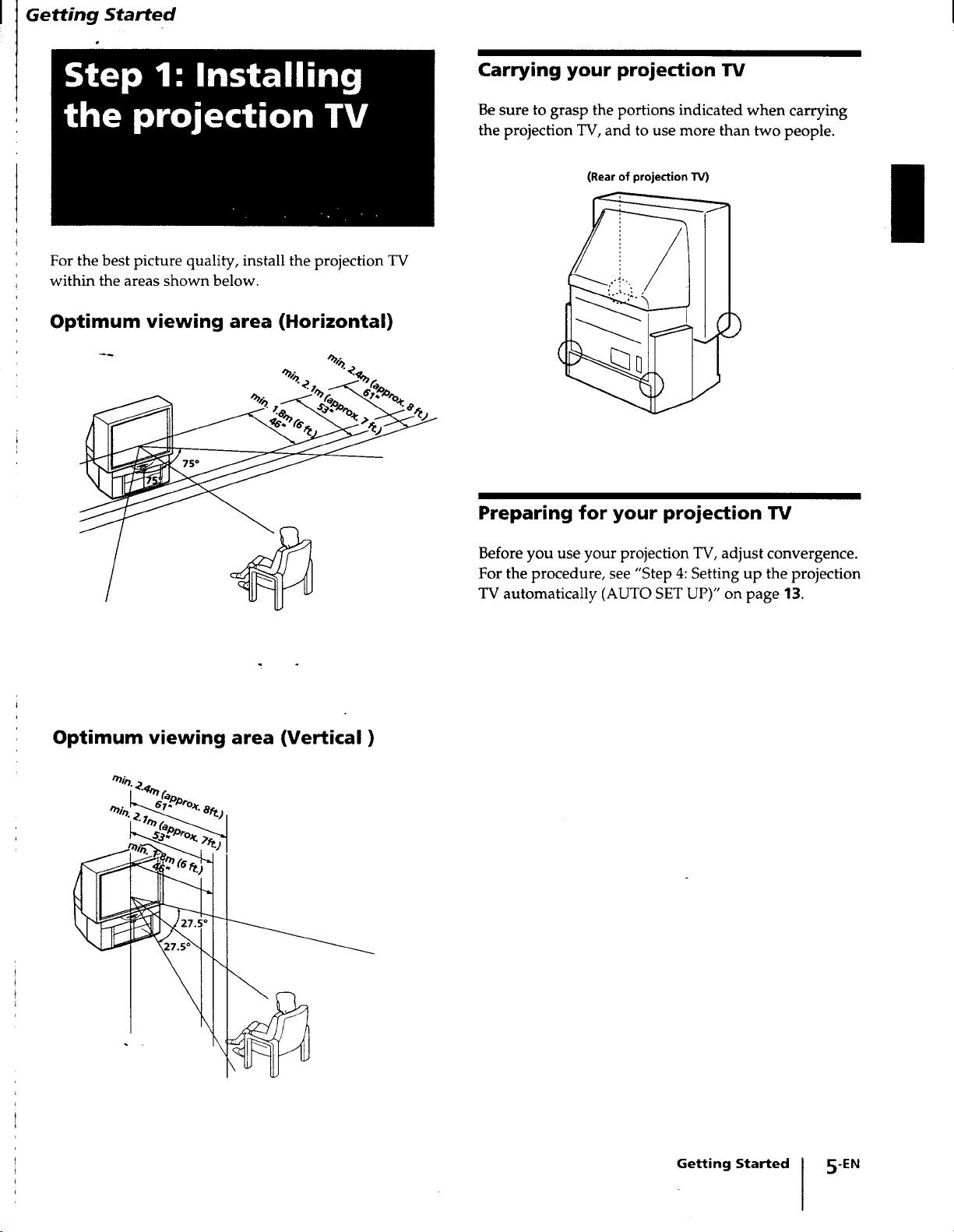 Getting Started

Step 1: Installing the projection TV

For the best picture quality, install the projection TV within the areas shown below.

Optimum viewing area (Horizontal)

min. 2.4m (approx. 8 ft.)
61"
min. 2.1m (approx. 7 ft.)
53"
min. 1.8m (6 ft.)
46"
75°
75°

Optimum viewing area (Vertical )

min. 2.4m (approx. 8ft.)
61"
min. 2.1m (approx. 7ft.)
53"
min. 1.8m (6 ft.)
46"
27.5°
27.5°

Carrying your projection TV

Be sure to grasp the portions indicated when carrying the projection TV, and to use more than two people.

(Rear of projection TV)

Preparing for your projection TV

Before you use your projection TV, adjust convergence. For the procedure, see "Step 4: Setting up the projection TV automatically (AUTO SET UP)" on page 13.

Getting Started 5-EN